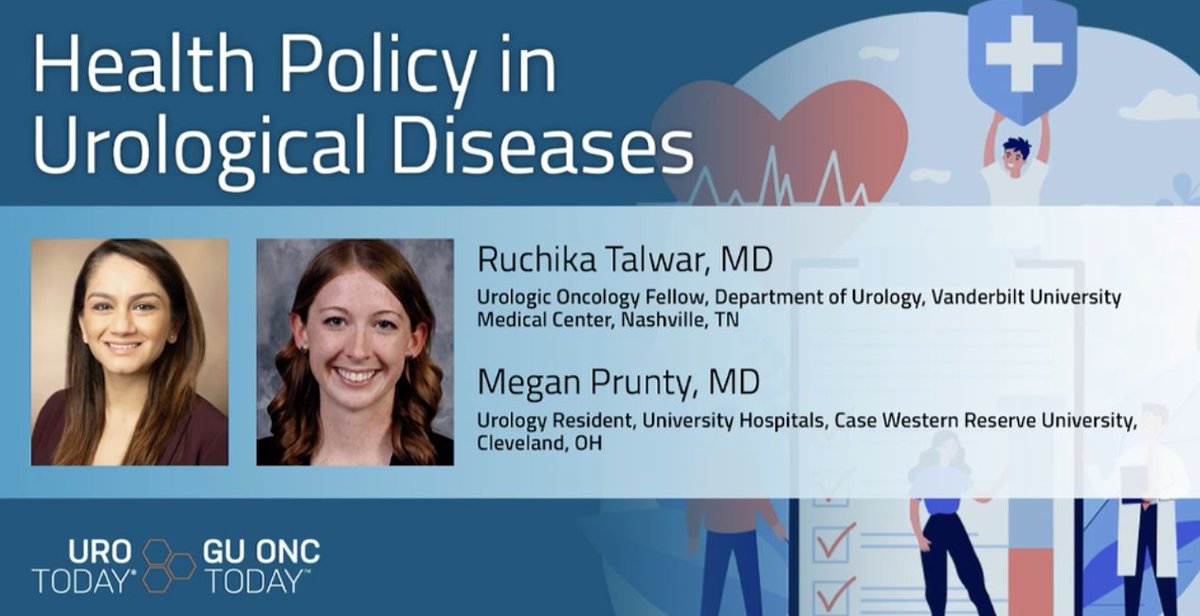 Health Policy in Urological Diseases

Ruchika Talwar, MD

Urologic Oncology Fellow, Department of Urology, Vanderbilt University Medical Center, Nashville, TN

Megan Prunty, MD

Urology Resident, University Hospitals, Case Western Reserve University, Cleveland, OH

URO TODAY® GU ONC TODAY™